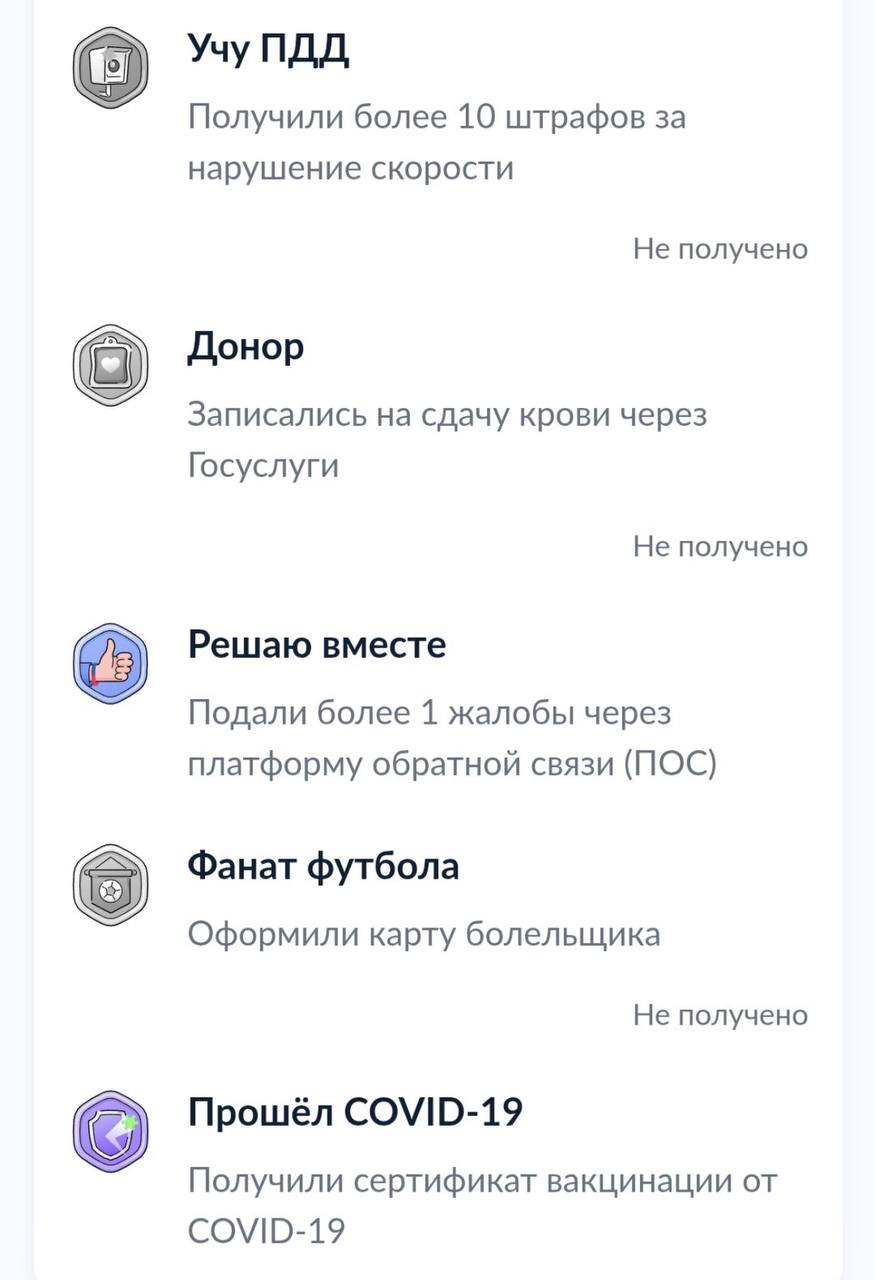 Учу ПДД

Получили более 10 штрафов за нарушение скорости

Не получено

Донор

Записались на сдачу крови через Госуслуги

Не получено

Решаю вместе

Подали более 1 жалобы через платформу обратной связи (ПОС)

Фанат футбола

Оформили карту болельщика

Не получено

Прошёл COVID-19

Получили сертификат вакцинации от COVID-19